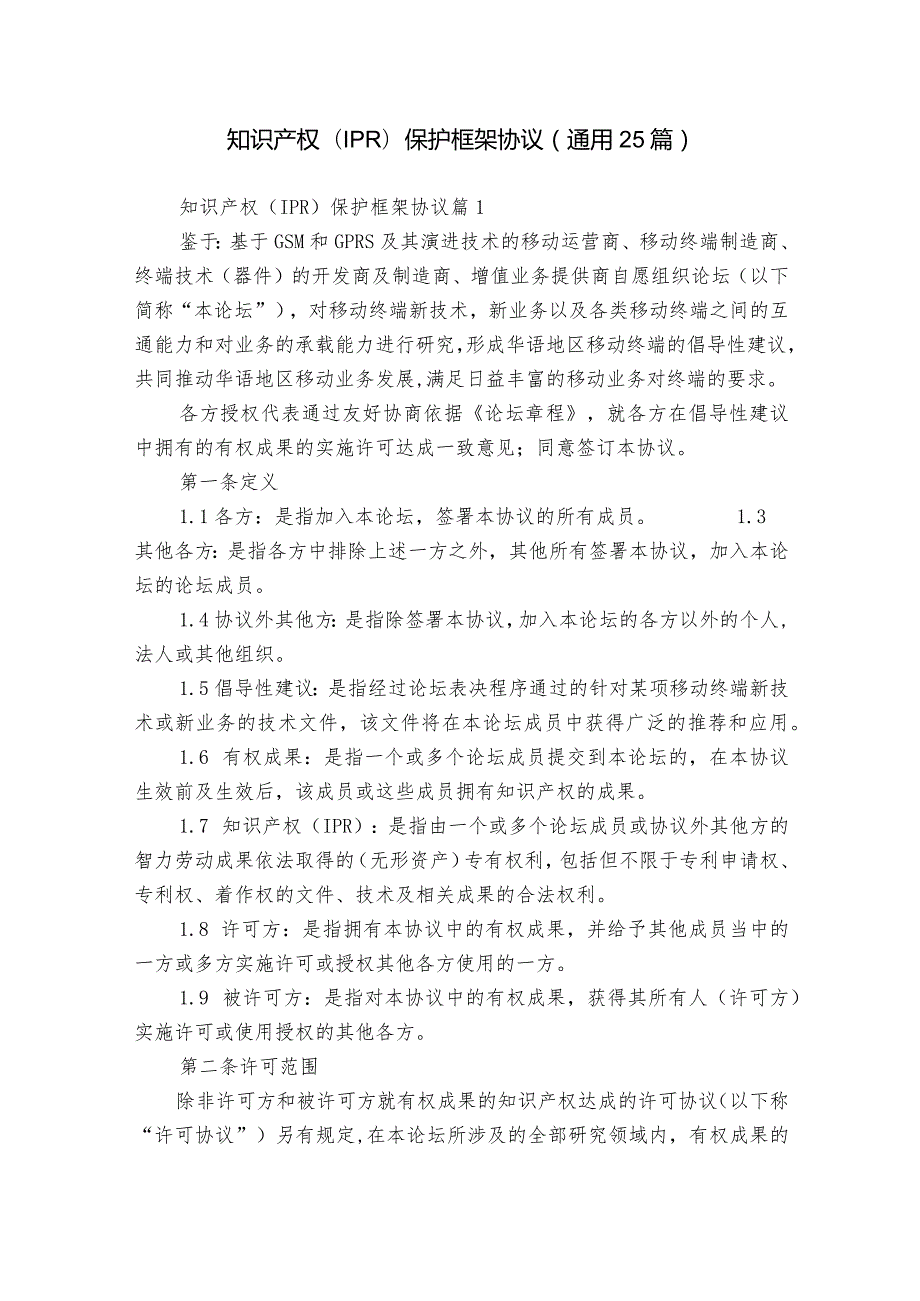 知识产权（IPR）保护框架协议（通用25篇）

知识产权（IPR）保护框架协议篇1

鉴于：基于GSM和GPRS及其演进技术的移动运营商、移动终端制造商、终端技术（器件）的开发商及制造商、增值业务提供商自愿组织论坛（以下简称“本论坛”），对移动终端新技术，新业务以及各类移动终端之间的互通能力和对业务的承载能力进行研究，形成华语地区移动终端的倡导性建议，共同推动华语地区移动业务发展，满足日益丰富的移动业务对终端的要求。

各方授权代表通过友好协商依据《论坛章程》，就各方在倡导性建议中拥有的有权成果的实施许可达成一致意见；同意签订本协议。

第一条定义

1.1各方：是指加入本论坛，签署本协议的所有成员。　　1.3其他各方：是指各方中排除上述一方之外，其他所有签署本协议，加入本论坛的论坛成员。

1.4协议外其他方：是指除签署本协议，加入本论坛的各方以外的个人，法人或其他组织。

1.5倡导性建议：是指经过论坛表决程序通过的针对某项移动终端新技术或新业务的技术文件，该文件将在本论坛成员中获得广泛的推荐和应用。

1.6 有权成果：是指一个或多个论坛成员提交到本论坛的，在本协议生效前及生效后，该成员或这些成员拥有知识产权的成果。

1.7 知识产权（IPR）：是指由一个或多个论坛成员或协议外其他方的智力劳动成果依法取得的（无形资产）专有权利，包括但不限于专利申请权、专利权、着作权的文件、技术及相关成果的合法权利。

1.8 许可方：是指拥有本协议中的有权成果，并给予其他成员当中的一方或多方实施许可或授权其他各方使用的一方。

1.9 被许可方：是指对本协议中的有权成果，获得其所有人（许可方）实施许可或使用授权的其他各方。

第二条许可范围

除非许可方和被许可方就有权成果的知识产权达成的许可协议（以下称“许可协议”）另有规定，在本论坛所涉及的全部研究领域内，有权成果的